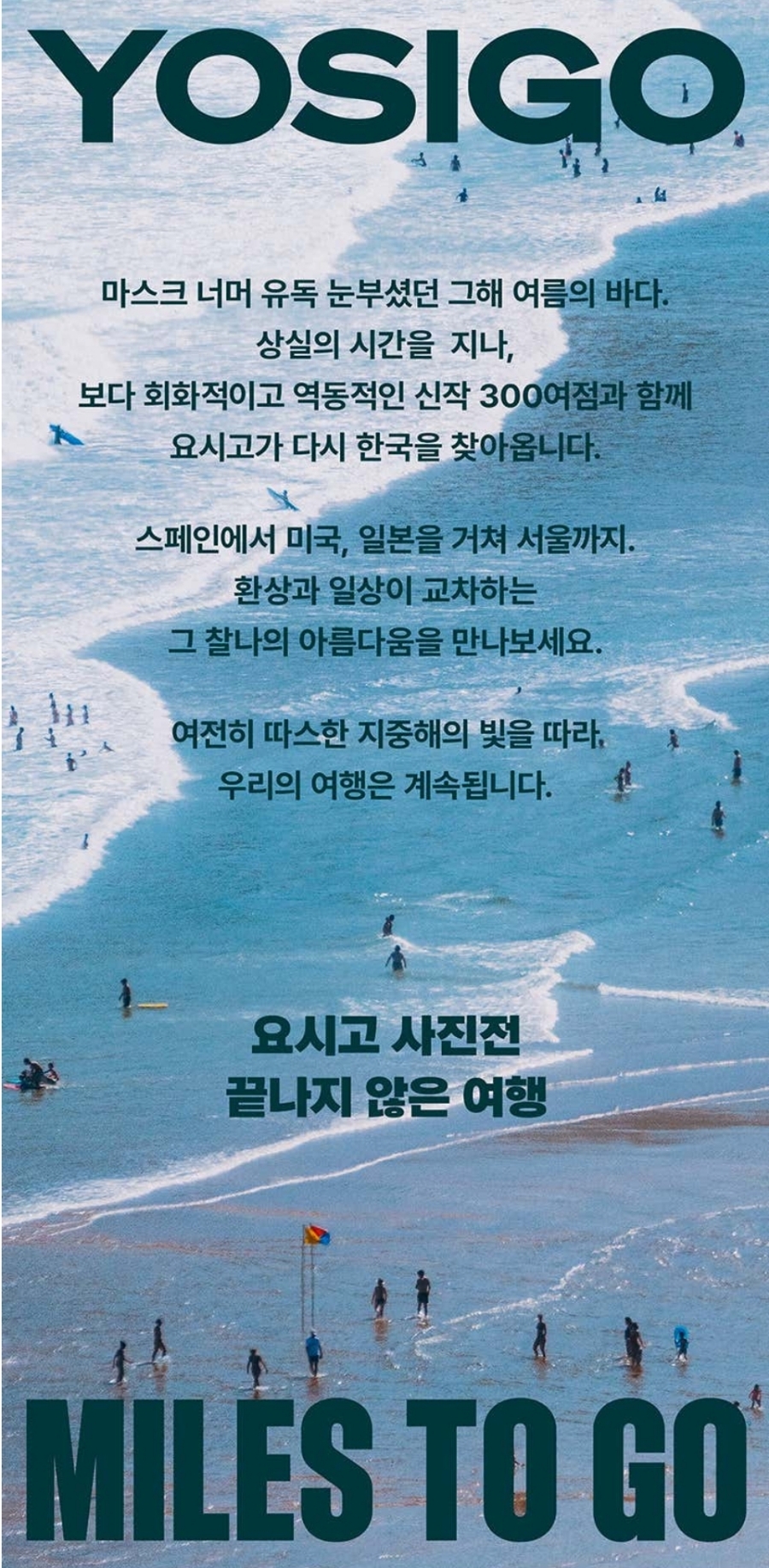 YOSIGO

마스크 너머 유독 눈부셨던 그해 여름의 바다.
상실의 시간을 지나,
보다 회화적이고 역동적인 신작 300여점과 함께
요시고가 다시 한국을 찾아옵니다.

스페인에서 미국, 일본을 거쳐 서울까지.
환상과 일상이 교차하는
그 찰나의 아름다움을 만나보세요.

여전히 따스한 지중해의 빛을 따라,
우리의 여행은 계속됩니다.

요시고 사진전
끝나지 않은 여행

MILES TO GO